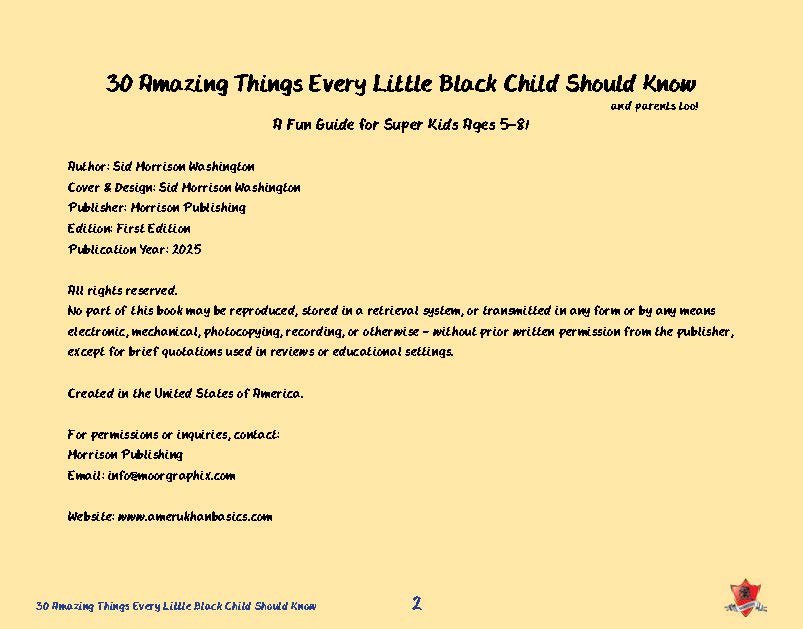 30 Amazing Things Every Little Black Child Should Know

and parents too!

A Fun Guide for Super Kids Ages 5–8!

Author: Sid Morrison Washington
Cover & Design: Sid Morrison Washington
Publisher: Morrison Publishing
Edition: First Edition
Publication Year: 2025

All rights reserved.
No part of this book may be reproduced, stored in a retrieval system, or transmitted in any form or by any means electronic, mechanical, photocopying, recording, or otherwise – without prior written permission from the publisher, except for brief quotations used in reviews or educational settings.

Created in the United States of America.

For permissions or inquiries, contact:
Morrison Publishing
Email: info@moorgraphix.com

Website: www.amerukhanbasics.com

30 Amazing Things Every Little Black Child Should Know

2